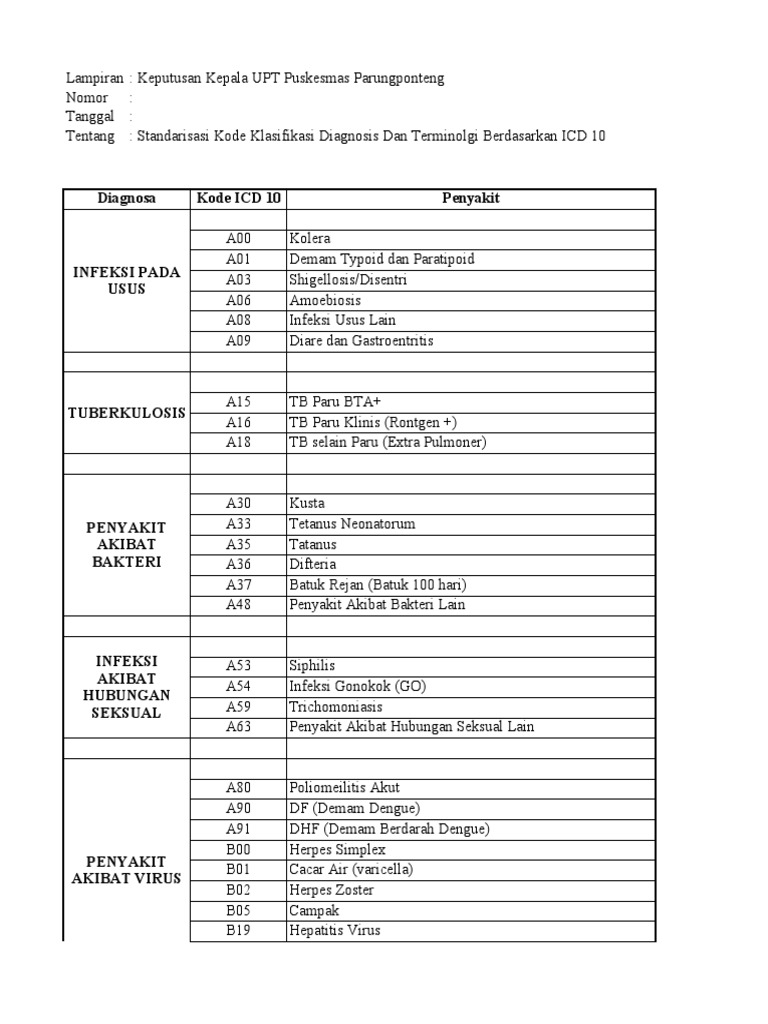 Lampiran : Keputusan Kepala UPT Puskesmas Parungponteng
Nomor :
Tanggal :
Tentang : Standarisasi Kode Klasifikasi Diagnosis Dan Terminolgi Berdasarkan ICD 10

| Diagnosa | Kode ICD 10 | Penyakit |
|---|---|---|
| INFEKSI PADA USUS | | |
| | A00 | Kolera |
| | A01 | Demam Typoid dan Paratipoid |
| | A03 | Shigellosis/Disentri |
| | A06 | Amoebiosis |
| | A08 | Infeksi Usus Lain |
| | A09 | Diare dan Gastroentritis |
| | | |
| TUBERKULOSIS | | |
| | A15 | TB Paru BTA+ |
| | A16 | TB Paru Klinis (Rontgen +) |
| | A18 | TB selain Paru (Extra Pulmoner) |
| | | |
| PENYAKIT AKIBAT BAKTERI | | |
| | A30 | Kusta |
| | A33 | Tetanus Neonatorum |
| | A35 | Tatanus |
| | A36 | Difteria |
| | A37 | Batuk Rejan (Batuk 100 hari) |
| | A48 | Penyakit Akibat Bakteri Lain |
| | | |
| INFEKSI AKIBAT HUBUNGAN SEKSUAL | | |
| | A53 | Siphilis |
| | A54 | Infeksi Gonokok (GO) |
| | A59 | Trichomoniasis |
| | A63 | Penyakit Akibat Hubungan Seksual Lain |
| | | |
| PENYAKIT AKIBAT VIRUS | | |
| | A80 | Poliomeilitis Akut |
| | A90 | DF (Demam Dengue) |
| | A91 | DHF (Demam Berdarah Dengue) |
| | B00 | Herpes Simplex |
| | B01 | Cacar Air (varicella) |
| | B02 | Herpes Zoster |
| | B05 | Campak |
| | B19 | Hepatitis Virus |